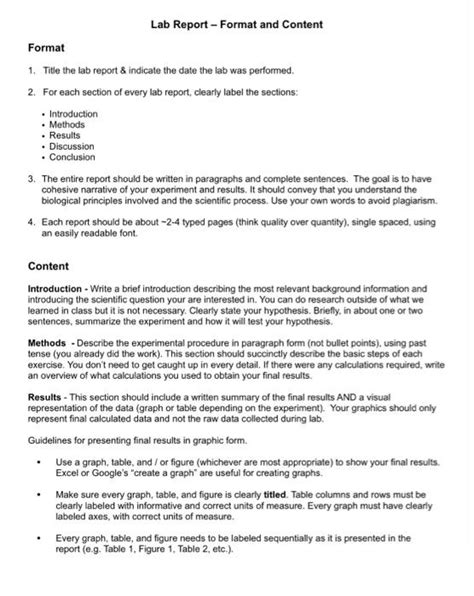 Lab Report – Format and Content

Format

1. Title the lab report & indicate the date the lab was performed.

2. For each section of every lab report, clearly label the sections:

• Introduction
• Methods
• Results
• Discussion
• Conclusion

3. The entire report should be written in paragraphs and complete sentences. The goal is to have cohesive narrative of your experiment and results. It should convey that you understand the biological principles involved and the scientific process. Use your own words to avoid plagiarism.

4. Each report should be about ~2-4 typed pages (think quality over quantity), single spaced, using an easily readable font.

Content

Introduction - Write a brief introduction describing the most relevant background information and introducing the scientific question your are interested in. You can do research outside of what we learned in class but it is not necessary. Clearly state your hypothesis. Briefly, in about one or two sentences, summarize the experiment and how it will test your hypothesis.

Methods - Describe the experimental procedure in paragraph form (not bullet points), using past tense (you already did the work). This section should succinctly describe the basic steps of each exercise. You don't need to get caught up in every detail. If there were any calculations required, write an overview of what calculations you used to obtain your final results.

Results - This section should include a written summary of the final results AND a visual representation of the data (graph or table depending on the experiment). Your graphics should only represent final calculated data and not the raw data collected during lab.

Guidelines for presenting final results in graphic form.

• Use a graph, table, and / or figure (whichever are most appropriate) to show your final results. Excel or Google's "create a graph" are useful for creating graphs.

• Make sure every graph, table, and figure is clearly titled. Table columns and rows must be clearly labeled with informative and correct units of measure. Every graph must have clearly labeled axes, with correct units of measure.

• Every graph, table, and figure needs to be labeled sequentially as it is presented in the report (e.g. Table 1, Figure 1, Table 2, etc.).